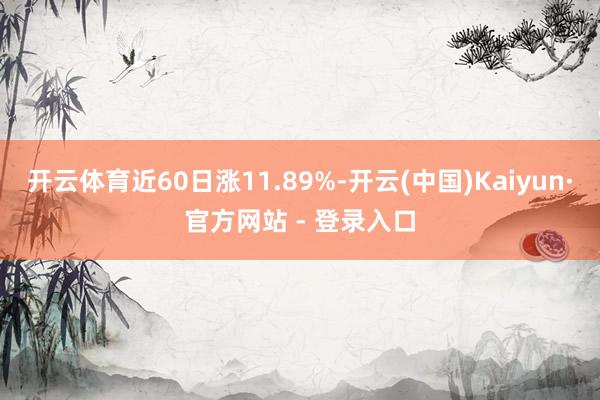 开云体育近60日涨11.89%-开云(中国)Kaiyun·官方网站 - 登录入口